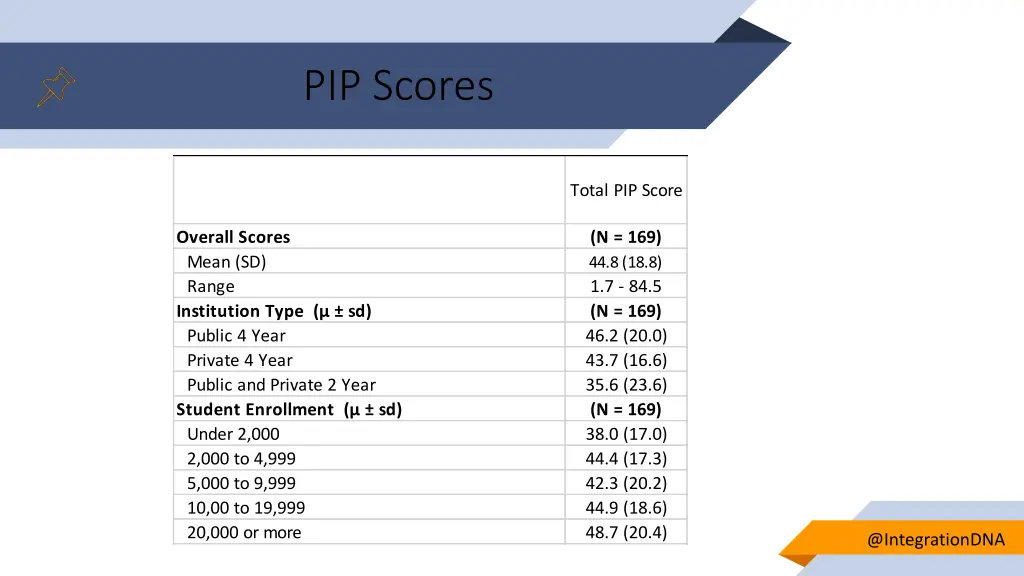 PIP Scores

|  | Total PIP Score |
|---|---|
| **Overall Scores** | **(N = 169)** |
| Mean (SD) | 44.8 (18.8) |
| Range | 1.7 - 84.5 |
| **Institution Type (µ ± sd)** | **(N = 169)** |
| Public 4 Year | 46.2 (20.0) |
| Private 4 Year | 43.7 (16.6) |
| Public and Private 2 Year | 35.6 (23.6) |
| **Student Enrollment (µ ± sd)** | **(N = 169)** |
| Under 2,000 | 38.0 (17.0) |
| 2,000 to 4,999 | 44.4 (17.3) |
| 5,000 to 9,999 | 42.3 (20.2) |
| 10,00 to 19,999 | 44.9 (18.6) |
| 20,000 or more | 48.7 (20.4) |

@IntegrationDNA